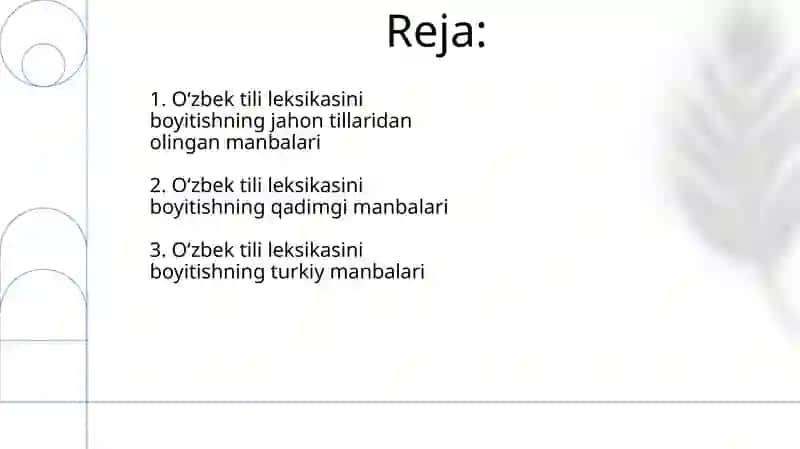 Reja:

1. O‘zbek tili leksikasini boyitishning jahon tillaridan olingan manbalari

2. O‘zbek tili leksikasini boyitishning qadimgi manbalari

3. O‘zbek tili leksikasini boyitishning turkiy manbalari